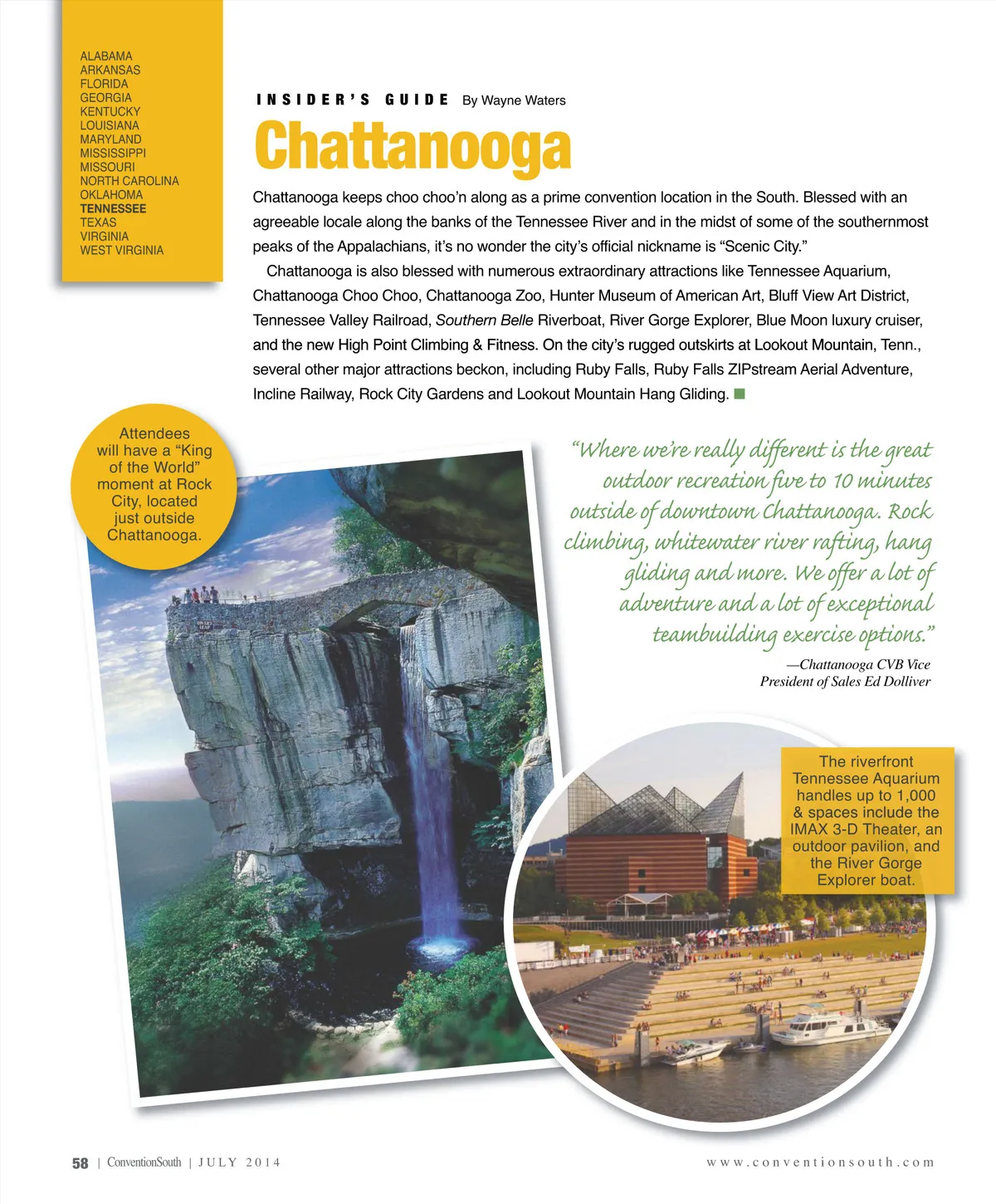 ALABAMA
ARKANSAS
FLORIDA
GEORGIA
KENTUCKY
LOUISIANA
MARYLAND
MISSISSIPPI
MISSOURI
NORTH CAROLINA
OKLAHOMA
TENNESSEE
TEXAS
VIRGINIA
WEST VIRGINIA

INSIDER'S GUIDE By Wayne Waters

Chattanooga

Chattanooga keeps choo choo'n along as a prime convention location in the South. Blessed with an agreeable locale along the banks of the Tennessee River and in the midst of some of the southernmost peaks of the Appalachians, it's no wonder the city's official nickname is "Scenic City."

Chattanooga is also blessed with numerous extraordinary attractions like Tennessee Aquarium, Chattanooga Choo Choo, Chattanooga Zoo, Hunter Museum of American Art, Bluff View Art District, Tennessee Valley Railroad, Southern Belle Riverboat, River Gorge Explorer, Blue Moon luxury cruiser, and the new High Point Climbing & Fitness. On the city's rugged outskirts at Lookout Mountain, Tenn., several other major attractions beckon, including Ruby Falls, Ruby Falls ZIPstream Aerial Adventure, Incline Railway, Rock City Gardens and Lookout Mountain Hang Gliding.

Attendees will have a "King of the World" moment at Rock City, located just outside Chattanooga.

"Where we're really different is the great outdoor recreation five to 10 minutes outside of downtown Chattanooga. Rock climbing, whitewater river rafting, hang gliding and more. We offer a lot of adventure and a lot of exceptional teambuilding exercise options."

—Chattanooga CVB Vice President of Sales Ed Dolliver

The riverfront Tennessee Aquarium handles up to 1,000 & spaces include the IMAX 3-D Theater, an outdoor pavilion, and the River Gorge Explorer boat.

58 | ConventionSouth | JULY 2014

www.conventionsouth.com